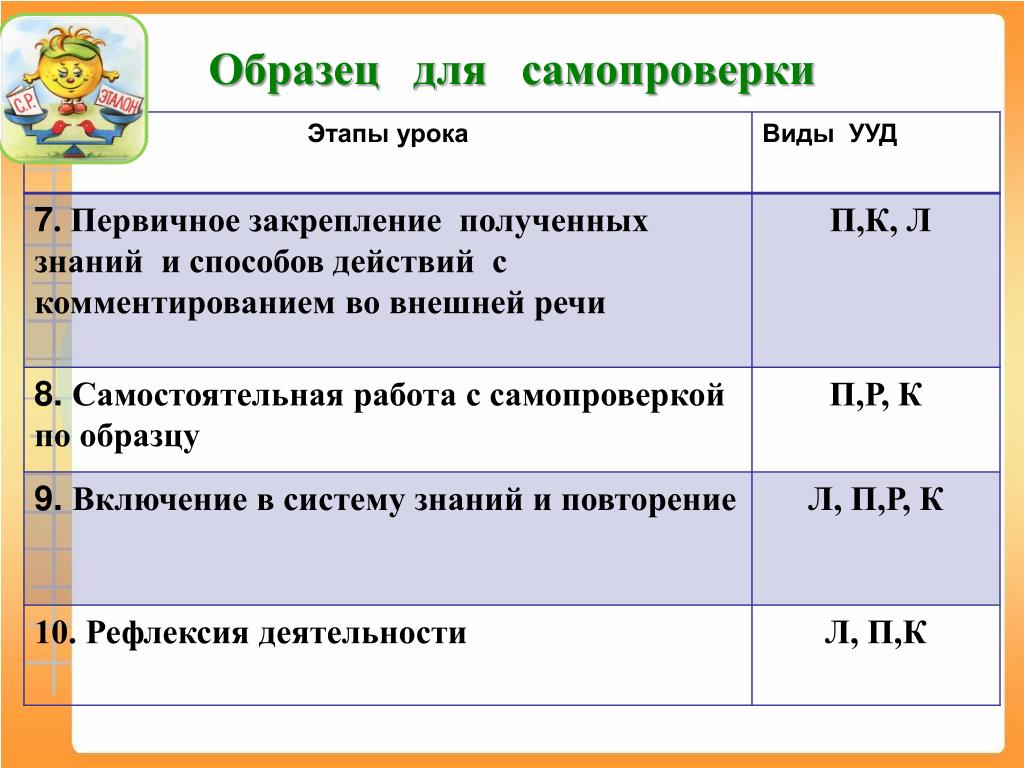 С.Р.
ЭТАЛОН

Образец для самопроверки

| Этапы урока | Виды УУД |
|---|---|
| 7. Первичное закрепление полученных знаний и способов действий с комментированием во внешней речи | П,К, Л |
| 8. Самостоятельная работа с самопроверкой по образцу | П,Р, К |
| 9. Включение в систему знаний и повторение | Л, П,Р, К |
| 10. Рефлексия деятельности | Л, П,К |